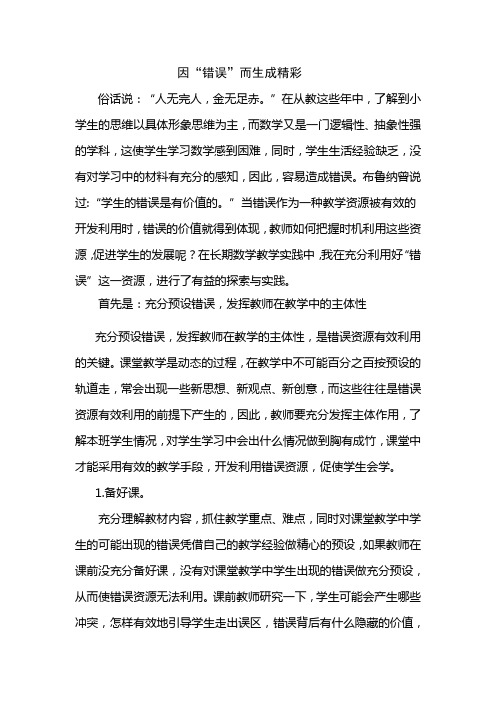 因“错误”而生成精彩

俗话说：“人无完人，金无足赤。”在从教这些年中，了解到小学生的思维以具体形象思维为主，而数学又是一门逻辑性、抽象性强的学科，这使学生学习数学感到困难，同时，学生生活经验缺乏，没有对学习中的材料有充分的感知，因此，容易造成错误。布鲁纳曾说过:“学生的错误是有价值的。”当错误作为一种教学资源被有效的开发利用时，错误的价值就得到体现，教师如何把握时机利用这些资源，促进学生的发展呢？在长期数学教学实践中，我在充分利用好“错误”这一资源，进行了有益的探索与实践。

首先是：充分预设错误，发挥教师在教学中的主体性

充分预设错误，发挥教师在教学的主体性，是错误资源有效利用的关键。课堂教学是动态的过程，在教学中不可能百分之百按预设的轨道走，常会出现一些新思想、新观点、新创意，而这些往往是错误资源有效利用的前提下产生的，因此，教师要充分发挥主体作用，了解本班学生情况，对学生学习中会出什么情况做到胸有成竹，课堂中才能采用有效的教学手段，开发利用错误资源，促使学生会学。

1.备好课。

充分理解教材内容，抓住教学重点、难点，同时对课堂教学中学生的可能出现的错误凭借自己的教学经验做精心的预设，如果教师在课前没充分备好课，没有对课堂教学中学生出现的错误做充分预设，从而使错误资源无法利用。课前教师研究一下，学生可能会产生哪些冲突，怎样有效地引导学生走出误区，错误背后有什么隐藏的价值，